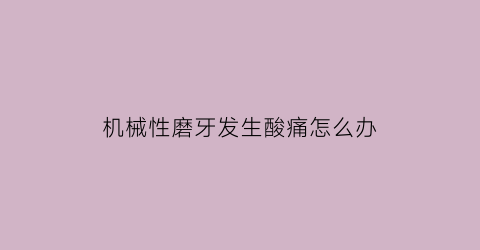 机械性磨牙发生酸痛怎么办